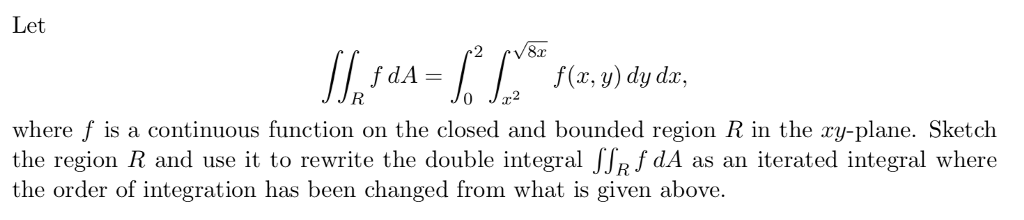 Let

$$\iint_R f\,dA = \int_0^2 \int_{x^2}^{\sqrt{8x}} f(x,y)\,dy\,dx,$$

where $f$ is a continuous function on the closed and bounded region $R$ in the $xy$-plane. Sketch the region $R$ and use it to rewrite the double integral $\iint_R f\,dA$ as an iterated integral where the order of integration has been changed from what is given above.